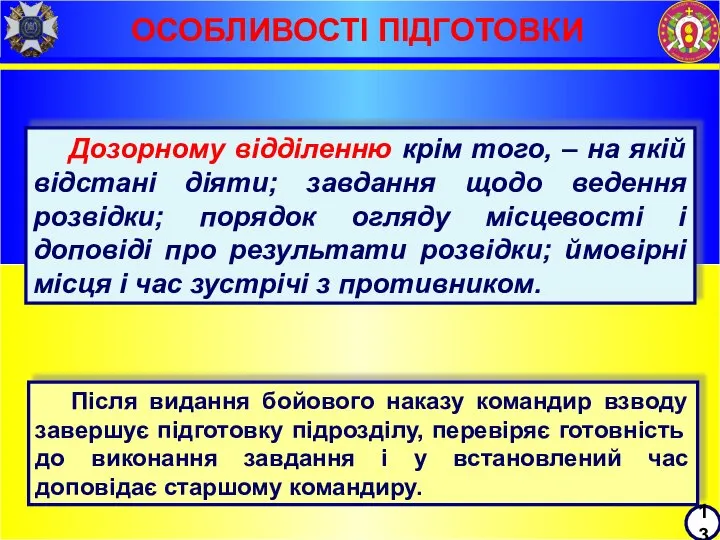 ОСОБЛИВОСТІ ПІДГОТОВКИ

Дозорному відділенню крім того, – на якій відстані діяти; завдання щодо ведення розвідки; порядок огляду місцевості і доповіді про результати розвідки; ймовірні місця і час зустрічі з противником.

Після видання бойового наказу командир взводу завершує підготовку підрозділу, перевіряє готовність до виконання завдання і у встановлений час доповідає старшому командиру.

13